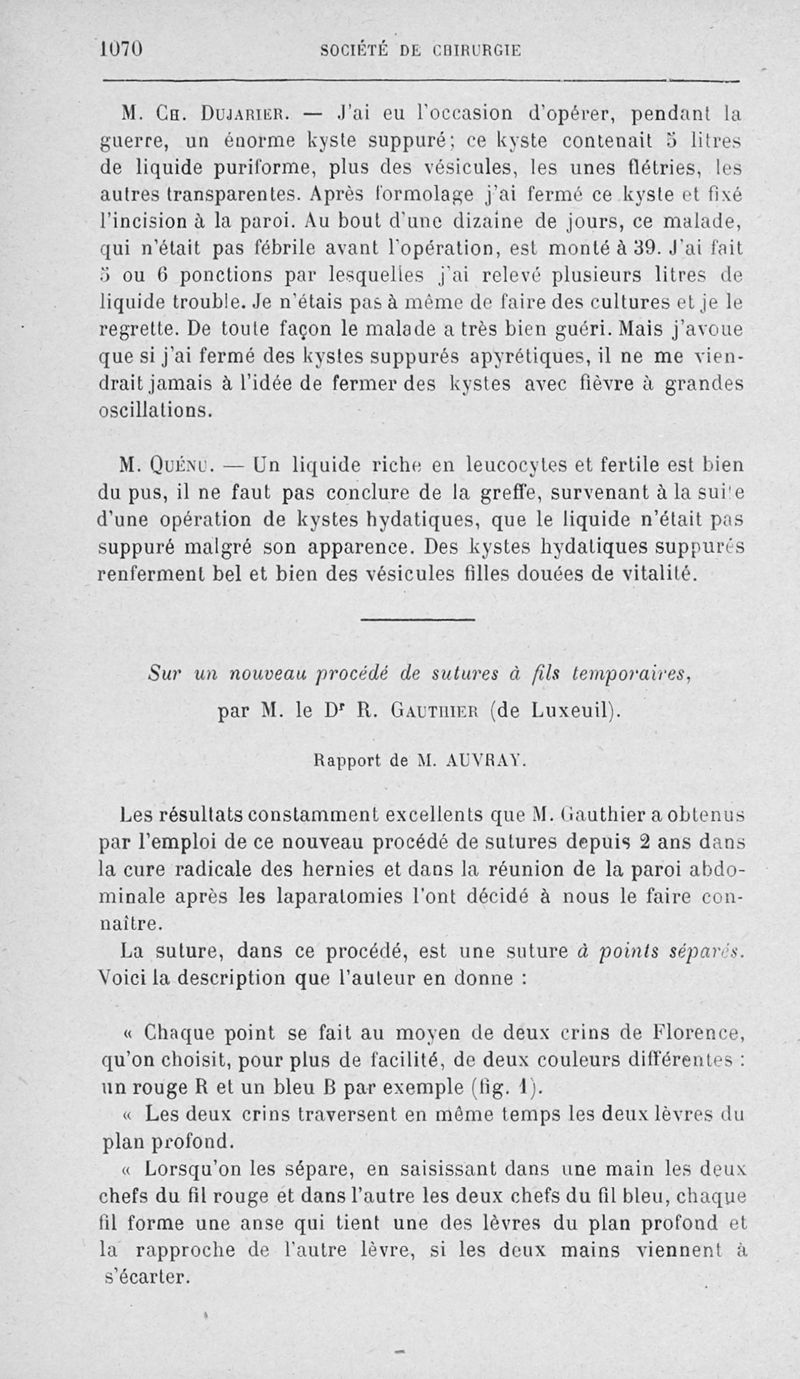 1070 SOCIÉTÉ DE CHIRURGIE

M. Ch. Dujarier. — J'ai eu l'occasion d'opérer, pendant la guerre, un énorme kyste suppuré; ce kyste contenait 5 litres de liquide puriforme, plus des vésicules, les unes flétries, les autres transparentes. Après formolage j'ai fermé ce kyste et fixé l'incision à la paroi. Au bout d'une dizaine de jours, ce malade, qui n'était pas fébrile avant l'opération, est monté à 39. J'ai fait 5 ou 6 ponctions par lesquelles j'ai relevé plusieurs litres de liquide trouble. Je n'étais pas à même de faire des cultures et je le regrette. De toute façon le malade a très bien guéri. Mais j'avoue que si j'ai fermé des kystes suppurés apyrétiques, il ne me viendrait jamais à l'idée de fermer des kystes avec fièvre à grandes oscillations.

M. Quénu. — Un liquide riche en leucocytes et fertile est bien du pus, il ne faut pas conclure de la greffe, survenant à la suite d'une opération de kystes hydatiques, que le liquide n'était pas suppuré malgré son apparence. Des kystes hydatiques suppurés renferment bel et bien des vésicules filles douées de vitalité.

Sur un nouveau procédé de sutures à fils temporaires, par M. le Dr R. Gauthier (de Luxeuil).

Rapport de M. AUVRAY.

Les résultats constamment excellents que M. Gauthier a obtenus par l'emploi de ce nouveau procédé de sutures depuis 2 ans dans la cure radicale des hernies et dans la réunion de la paroi abdominale après les laparatomies l'ont décidé à nous le faire connaître.

La suture, dans ce procédé, est une suture à points séparés. Voici la description que l'auteur en donne :

« Chaque point se fait au moyen de deux crins de Florence, qu'on choisit, pour plus de facilité, de deux couleurs différentes : un rouge R et un bleu B par exemple (fig. 1).

« Les deux crins traversent en même temps les deux lèvres du plan profond.

« Lorsqu'on les sépare, en saisissant dans une main les deux chefs du fil rouge et dans l'autre les deux chefs du fil bleu, chaque fil forme une anse qui tient une des lèvres du plan profond et la rapproche de l'autre lèvre, si les deux mains viennent à s'écarter.